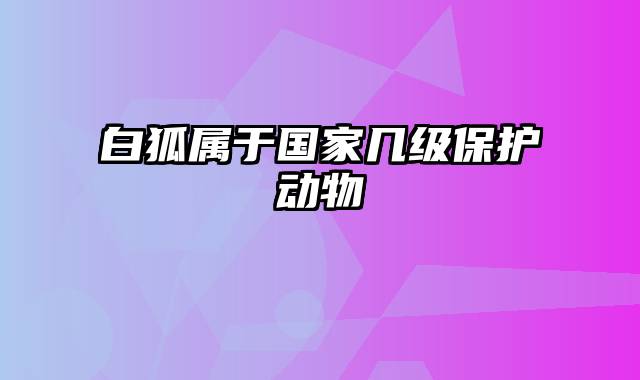 白狐属于国家几级保护动物